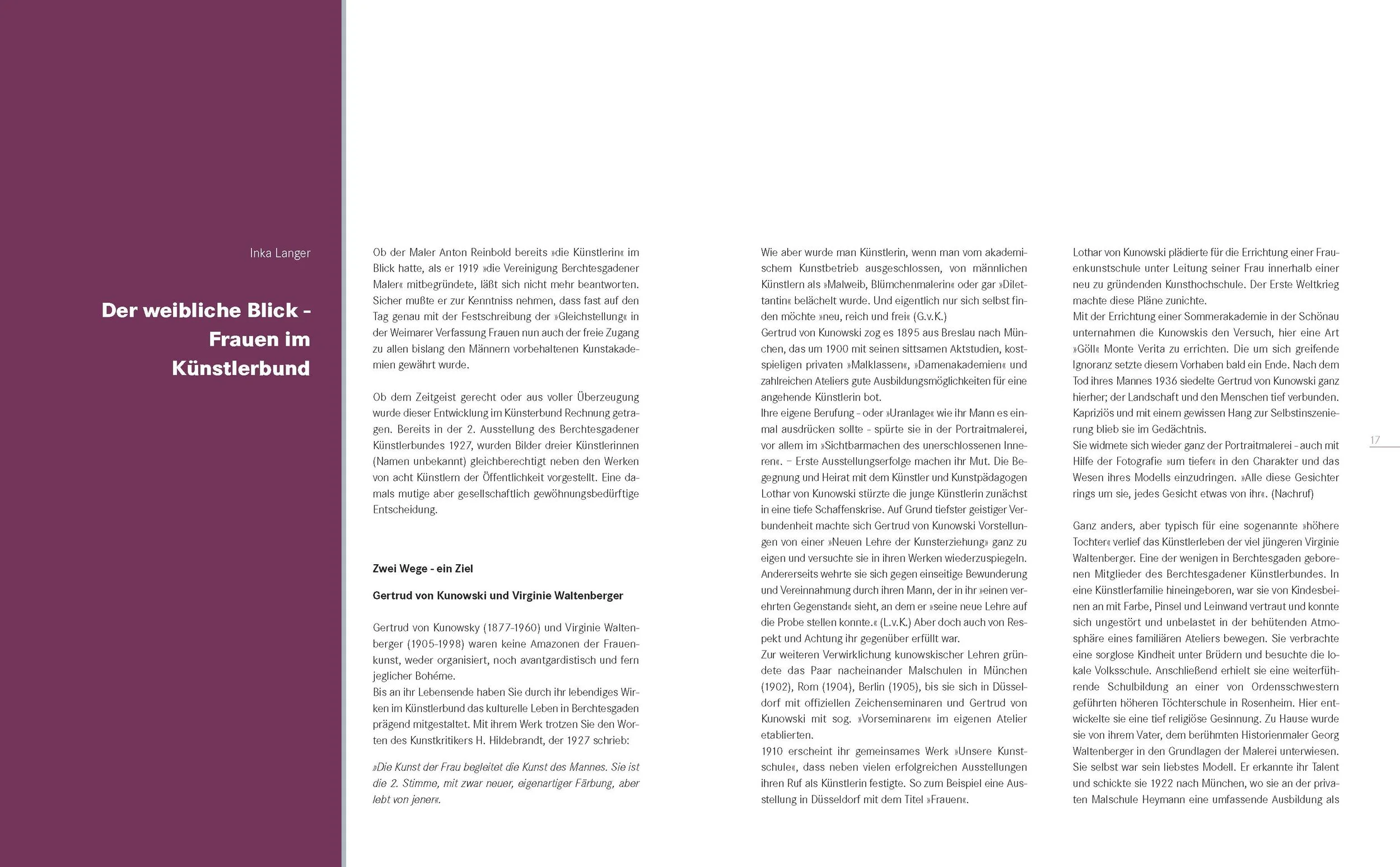 Inka Langer

Der weibliche Blick - Frauen im Künstlerbund

Ob der Maler Anton Reinbold bereits »die Künstlerin« im Blick hatte, als er 1919 »die Vereinigung Berchtesgadener Maler« mitbegründete, läßt sich nicht mehr beantworten. Sicher mußte er zur Kenntniss nehmen, dass fast auf den Tag genau mit der Festschreibung der »Gleichstellung« in der Weimarer Verfassung Frauen nun auch der freie Zugang zu allen bislang den Männern vorbehaltenen Kunstakademien gewährt wurde.

Ob dem Zeitgeist gerecht oder aus voller Überzeugung wurde dieser Entwicklung im Künsterbund Rechnung getragen. Bereits in der 2. Ausstellung des Berchtesgadener Künstlerbundes 1927, wurden Bilder dreier Künstlerinnen (Namen unbekannt) gleichberechtigt neben den Werken von acht Künstlern der Öffentlichkeit vorgestellt. Eine damals mutige aber gesellschaftlich gewöhnungsbedürftige Entscheidung.

Zwei Wege - ein Ziel

Gertrud von Kunowski und Virginie Waltenberger

Gertrud von Kunowsky (1877-1960) und Virginie Waltenberger (1905-1998) waren keine Amazonen der Frauenkunst, weder organisiert, noch avantgardistisch und fern jeglicher Bohéme.
Bis an ihr Lebensende haben Sie durch ihr lebendiges Wirken im Künstlerbund das kulturelle Leben in Berchtesgaden prägend mitgestaltet. Mit ihrem Werk trotzen Sie den Worten des Kunstkritikers H. Hildebrandt, der 1927 schrieb:

»Die Kunst der Frau begleitet die Kunst des Mannes. Sie ist die 2. Stimme, mit zwar neuer, eigenartiger Färbung, aber lebt von jener«.

Wie aber wurde man Künstlerin, wenn man vom akademischem Kunstbetrieb ausgeschlossen, von männlichen Künstlern als »Malweib, Blümchenmalerin« oder gar »Dilettantin« belächelt wurde. Und eigentlich nur sich selbst finden möchte »neu, reich und frei« (G.v.K.)
Gertrud von Kunowski zog es 1895 aus Breslau nach München, das um 1900 mit seinen sittsamen Aktstudien, kostspieligen privaten »Malklassen«, »Damenakademien« und zahlreichen Ateliers gute Ausbildungsmöglichkeiten für eine angehende Künstlerin bot.
Ihre eigene Berufung - oder »Uranlage« wie ihr Mann es einmal ausdrücken sollte - spürte sie in der Portraitmalerei, vor allem im »Sichtbarmachen des unerschlossenen Inneren«. – Erste Ausstellungserfolge machen ihr Mut. Die Begegnung und Heirat mit dem Künstler und Kunstpädagogen Lothar von Kunowski stürzte die junge Künstlerin zunächst in eine tiefe Schaffenskrise. Auf Grund tiefster geistiger Verbundenheit machte sich Gertrud von Kunowski Vorstellungen von einer »Neuen Lehre der Kunsterziehung« ganz zu eigen und versuchte sie in ihren Werken wiederzuspiegeln. Andererseits wehrte sie sich gegen einseitige Bewunderung und Vereinnahmung durch ihren Mann, der in ihr »einen verehrten Gegenstand« sieht, an dem er »seine neue Lehre auf die Probe stellen konnte.« (L.v.K.) Aber doch auch von Respekt und Achtung ihr gegenüber erfüllt war.
Zur weiteren Verwirklichung kunowskischer Lehren gründete das Paar nacheinander Malschulen in München (1902), Rom (1904), Berlin (1905), bis sie sich in Düsseldorf mit offiziellen Zeichenseminaren und Gertrud von Kunowski mit sog. »Vorseminaren« im eigenen Atelier etablierten.
1910 erscheint ihr gemeinsames Werk »Unsere Kunstschule«, dass neben vielen erfolgreichen Ausstellungen ihren Ruf als Künstlerin festigte. So zum Beispiel eine Ausstellung in Düsseldorf mit dem Titel »Frauen«.

Lothar von Kunowski plädierte für die Errichtung einer Frauenkunstschule unter Leitung seiner Frau innerhalb einer neu zu gründenden Kunsthochschule. Der Erste Weltkrieg machte diese Pläne zunichte.
Mit der Errichtung einer Sommerakademie in der Schönau unternahmen die Kunowskis den Versuch, hier eine Art »Göll« Monte Verita zu errichten. Die um sich greifende Ignoranz setzte diesem Vorhaben bald ein Ende. Nach dem Tod ihres Mannes 1936 siedelte Gertrud von Kunowski ganz hierher; der Landschaft und den Menschen tief verbunden. Kapriziös und mit einem gewissen Hang zur Selbstinszenierung blieb sie im Gedächtnis.
Sie widmete sich wieder ganz der Portraitmalerei - auch mit Hilfe der Fotografie »um tiefer« in den Charakter und das Wesen ihres Modells einzudringen. »Alle diese Gesichter rings um sie, jedes Gesicht etwas von ihr«. (Nachruf)

Ganz anders, aber typisch für eine sogenannte »höhere Tochter« verlief das Künstlerleben der viel jüngeren Virginie Waltenberger. Eine der wenigen in Berchtesgaden geborenen Mitglieder des Berchtesgadener Künstlerbundes. In eine Künstlerfamilie hineingeboren, war sie von Kindesbeinen an mit Farbe, Pinsel und Leinwand vertraut und konnte sich ungestört und unbelastet in der behütenden Atmosphäre eines familiären Ateliers bewegen. Sie verbrachte eine sorglose Kindheit unter Brüdern und besuchte die lokale Volksschule. Anschließend erhielt sie eine weiterführende Schulbildung an einer von Ordensschwestern geführten höheren Töchterschule in Rosenheim. Hier entwickelte sie eine tief religiöse Gesinnung. Zu Hause wurde sie von ihrem Vater, dem berühmten Historienmaler Georg Waltenberger in den Grundlagen der Malerei unterwiesen. Sie selbst war sein liebstes Modell. Er erkannte ihr Talent und schickte sie 1922 nach München, wo sie an der privaten Malschule Heymann eine umfassende Ausbildung als

17